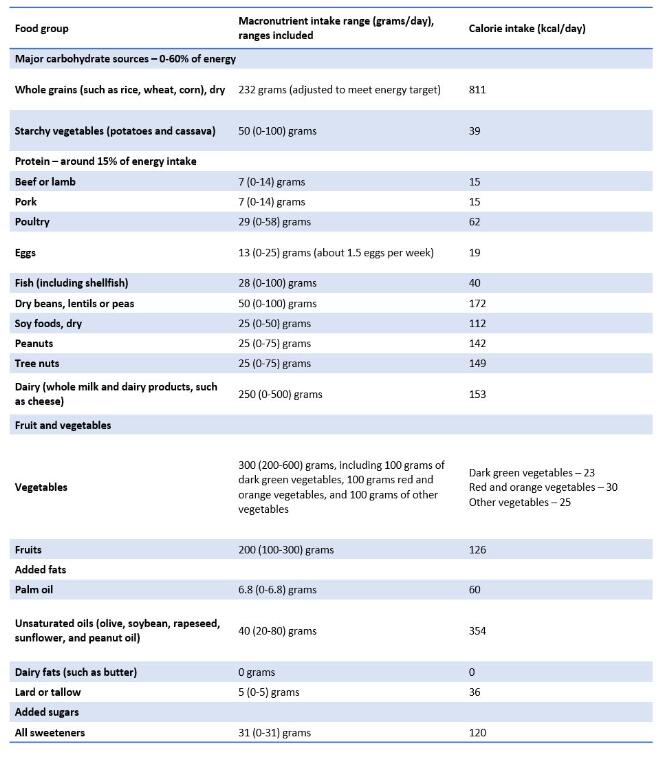 | Food group | Macronutrient intake range (grams/day), ranges included | Calorie intake (kcal/day) |
|---|---|---|
| Major carbohydrate sources – 0-60% of energy | | |
| Whole grains (such as rice, wheat, corn), dry | 232 grams (adjusted to meet energy target) | 811 |
| Starchy vegetables (potatoes and cassava) | 50 (0-100) grams | 39 |
| Protein – around 15% of energy intake | | |
| Beef or lamb | 7 (0-14) grams | 15 |
| Pork | 7 (0-14) grams | 15 |
| Poultry | 29 (0-58) grams | 62 |
| Eggs | 13 (0-25) grams (about 1.5 eggs per week) | 19 |
| Fish (including shellfish) | 28 (0-100) grams | 40 |
| Dry beans, lentils or peas | 50 (0-100) grams | 172 |
| Soy foods, dry | 25 (0-50) grams | 112 |
| Peanuts | 25 (0-75) grams | 142 |
| Tree nuts | 25 (0-75) grams | 149 |
| Dairy (whole milk and dairy products, such as cheese) | 250 (0-500) grams | 153 |
| Fruit and vegetables | | |
| Vegetables | 300 (200-600) grams, including 100 grams of dark green vegetables, 100 grams red and orange vegetables, and 100 grams of other vegetables | Dark green vegetables – 23 Red and orange vegetables – 30 Other vegetables – 25 |
| Fruits | 200 (100-300) grams | 126 |
| Added fats | | |
| Palm oil | 6.8 (0-6.8) grams | 60 |
| Unsaturated oils (olive, soybean, rapeseed, sunflower, and peanut oil) | 40 (20-80) grams | 354 |
| Dairy fats (such as butter) | 0 grams | 0 |
| Lard or tallow | 5 (0-5) grams | 36 |
| Added sugars | | |
| All sweeteners | 31 (0-31) grams | 120 |